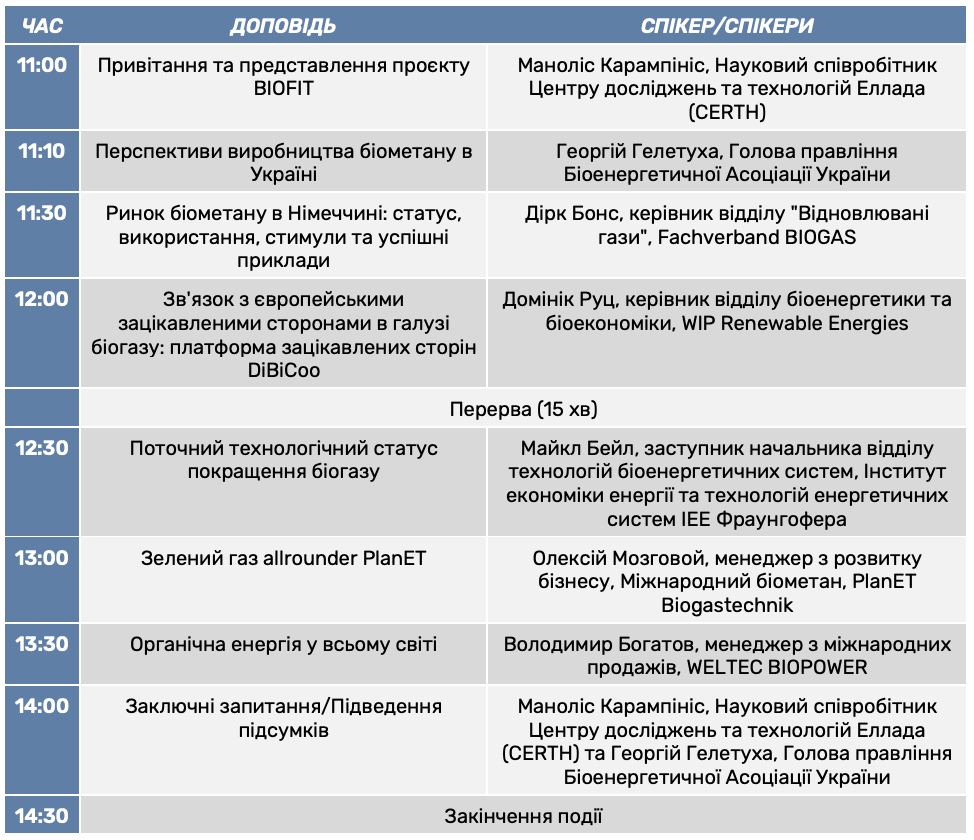 | ЧАС | ДОПОВІДЬ | СПІКЕР/СПІКЕРИ |
|---|---|---|
| 11:00 | Привітання та представлення проєкту BIOFIT | Маноліс Карампініс, Науковий співробітник Центру досліджень та технологій Еллада (CERTH) |
| 11:10 | Перспективи виробництва біометану в Україні | Георгій Гелетуха, Голова правління Біоенергетичної Асоціації України |
| 11:30 | Ринок біометану в Німеччині: статус, використання, стимули та успішні приклади | Дірк Бонс, керівник відділу "Відновлювані гази", Fachverband BIOGAS |
| 12:00 | Зв'язок з європейськими зацікавленими сторонами в галузі біогазу: платформа зацікавлених сторін DiBiCoo | Домінік Руц, керівник відділу біоенергетики та біоекономіки, WIP Renewable Energies |
| | Перерва (15 хв) | |
| 12:30 | Поточний технологічний статус покращення біогазу | Майкл Бейл, заступник начальника відділу технологій біоенергетичних систем, Інститут економіки енергії та технологій енергетичних систем IEE Фраунгофера |
| 13:00 | Зелений газ allrounder PlanET | Олексій Мозговой, менеджер з розвитку бізнесу, Міжнародний біометан, PlanET Biogastechnik |
| 13:30 | Органічна енергія у всьому світі | Володимир Богатов, менеджер з міжнародних продажів, WELTEC BIOPOWER |
| 14:00 | Заключні запитання/Підведення підсумків | Маноліс Карампініс, Науковий співробітник Центру досліджень та технологій Еллада (CERTH) та Георгій Гелетуха, Голова правління Біоенергетичної Асоціації України |
| 14:30 | Закінчення події | |